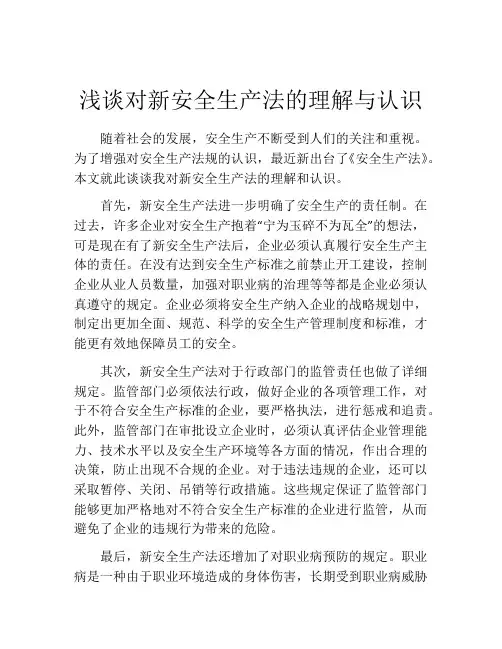 浅谈对新安全生产法的理解与认识

随着社会的发展，安全生产不断受到人们的关注和重视。为了增强对安全生产法规的认识，最近新出台了《安全生产法》。本文就此谈谈我对新安全生产法的理解和认识。

首先，新安全生产法进一步明确了安全生产的责任制。在过去，许多企业对安全生产抱着“宁为玉碎不为瓦全”的想法，可是现在有了新安全生产法后，企业必须认真履行安全生产主体的责任。在没有达到安全生产标准之前禁止开工建设，控制企业从业人员数量，加强对职业病的治理等等都是企业必须认真遵守的规定。企业必须将安全生产纳入企业的战略规划中，制定出更加全面、规范、科学的安全生产管理制度和标准，才能更有效地保障员工的安全。

其次，新安全生产法对于行政部门的监管责任也做了详细规定。监管部门必须依法行政，做好企业的各项管理工作，对于不符合安全生产标准的企业，要严格执法，进行惩戒和追责。此外，监管部门在审批设立企业时，必须认真评估企业管理能力、技术水平以及安全生产环境等各方面的情况，作出合理的决策，防止出现不合规的企业。对于违法违规的企业，还可以采取暂停、关闭、吊销等行政措施。这些规定保证了监管部门能够更加严格地对不符合安全生产标准的企业进行监管，从而避免了企业的违规行为带来的危险。

最后，新安全生产法还增加了对职业病预防的规定。职业病是一种由于职业环境造成的身体伤害，长期受到职业病威胁